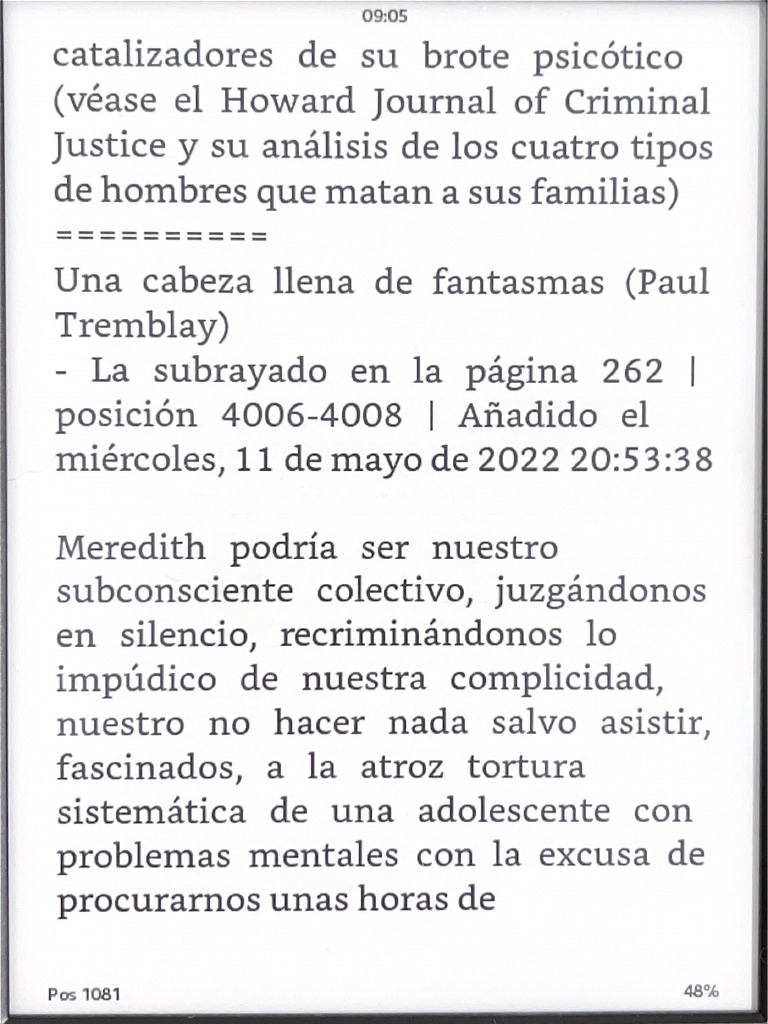 09:05

catalizadores de su brote psicótico (véase el Howard Journal of Criminal Justice y su análisis de los cuatro tipos de hombres que matan a sus familias)
==========
Una cabeza llena de fantasmas (Paul Tremblay)
- La subrayado en la página 262 | posición 4006-4008 | Añadido el miércoles, 11 de mayo de 2022 20:53:38

Meredith podría ser nuestro subconsciente colectivo, juzgándonos en silencio, recriminándonos lo impúdico de nuestra complicidad, nuestro no hacer nada salvo asistir, fascinados, a la atroz tortura sistemática de una adolescente con problemas mentales con la excusa de procurarnos unas horas de

Pos 1081

48%